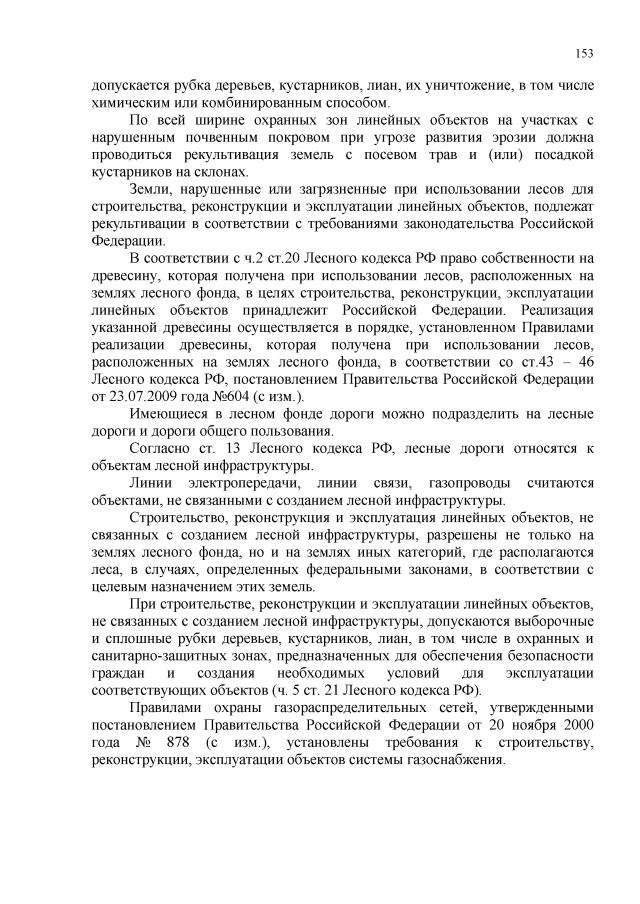 153

допускается рубка деревьев, кустарников, лиан, их уничтожение, в том числе химическим или комбинированным способом.

По всей ширине охранных зон линейных объектов на участках с нарушенным почвенным покровом при угрозе развития эрозии должна проводиться рекультивация земель с посевом трав и (или) посадкой кустарников на склонах.

Земли, нарушенные или загрязненные при использовании лесов для строительства, реконструкции и эксплуатации линейных объектов, подлежат рекультивации в соответствии с требованиями законодательства Российской Федерации.

В соответствии с ч.2 ст.20 Лесного кодекса РФ право собственности на древесину, которая получена при использовании лесов, расположенных на землях лесного фонда, в целях строительства, реконструкции, эксплуатации линейных объектов принадлежит Российской Федерации. Реализация указанной древесины осуществляется в порядке, установленном Правилами реализации древесины, которая получена при использовании лесов, расположенных на землях лесного фонда, в соответствии со ст.43 – 46 Лесного кодекса РФ, постановлением Правительства Российской Федерации от 23.07.2009 года №604 (с изм.).

Имеющиеся в лесном фонде дороги можно подразделить на лесные дороги и дороги общего пользования.

Согласно ст. 13 Лесного кодекса РФ, лесные дороги относятся к объектам лесной инфраструктуры.

Линии электропередачи, линии связи, газопроводы считаются объектами, не связанными с созданием лесной инфраструктуры.

Строительство, реконструкция и эксплуатация линейных объектов, не связанных с созданием лесной инфраструктуры, разрешены не только на землях лесного фонда, но и на землях иных категорий, где располагаются леса, в случаях, определенных федеральными законами, в соответствии с целевым назначением этих земель.

При строительстве, реконструкции и эксплуатации линейных объектов, не связанных с созданием лесной инфраструктуры, допускаются выборочные и сплошные рубки деревьев, кустарников, лиан, в том числе в охранных и санитарно-защитных зонах, предназначенных для обеспечения безопасности граждан и создания необходимых условий для эксплуатации соответствующих объектов (ч. 5 ст. 21 Лесного кодекса РФ).

Правилами охраны газораспределительных сетей, утвержденными постановлением Правительства Российской Федерации от 20 ноября 2000 года № 878 (с изм.), установлены требования к строительству, реконструкции, эксплуатации объектов системы газоснабжения.